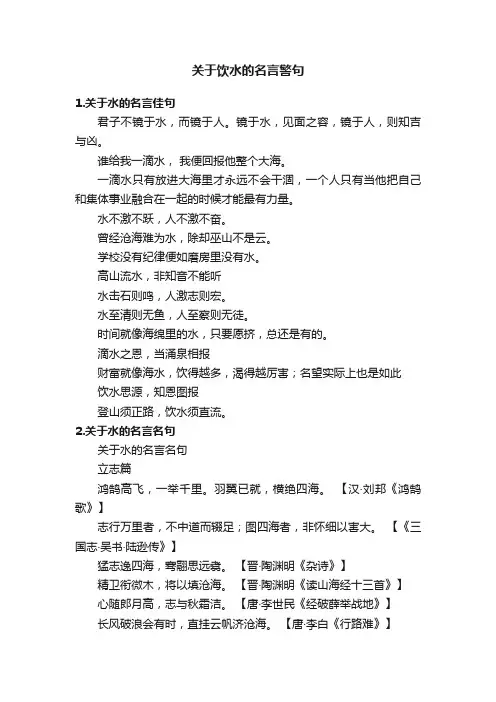 关于饮水的名言警句

1.关于水的名言佳句

君子不镜于水，而镜于人。镜于水，见面之容，镜于人，则知吉与凶。

谁给我一滴水，我便回报他整个大海。

一滴水只有放进大海里才永远不会干涸，一个人只有当他把自己和集体事业融合在一起的时候才能最有力量。

水不激不跃，人不激不奋。

曾经沧海难为水，除却巫山不是云。

学校没有纪律便如磨房里没有水。

高山流水，非知音不能听

水击石则鸣，人激志则宏。

水至清则无鱼，人至察则无徒。

时间就像海绵里的水，只要愿挤，总还是有的。

滴水之恩，当涌泉相报

财富就像海水，饮得越多，渴得越厉害；名望实际上也是如此

饮水思源，知恩图报

登山须正路，饮水须直流。

2.关于水的名言名句

关于水的名言名句

立志篇

鸿鹄高飞，一举千里。羽翼已就，横绝四海。 【汉·刘邦《鸿鹄歌》】

志行万里者，不中道而辍足；图四海者，非怀细以害大。 【《三国志·吴书·陆逊传》】

猛志逸四海，骞翮思远翥。 【晋·陶渊明《杂诗》】

精卫衔微木，将以填沧海。 【晋·陶渊明《读山海经十三首》】

心随朗月高，志与秋霜洁。 【唐·李世民《经破薛举战地》】

长风破浪会有时，直挂云帆济沧海。 【唐·李白《行路难》】